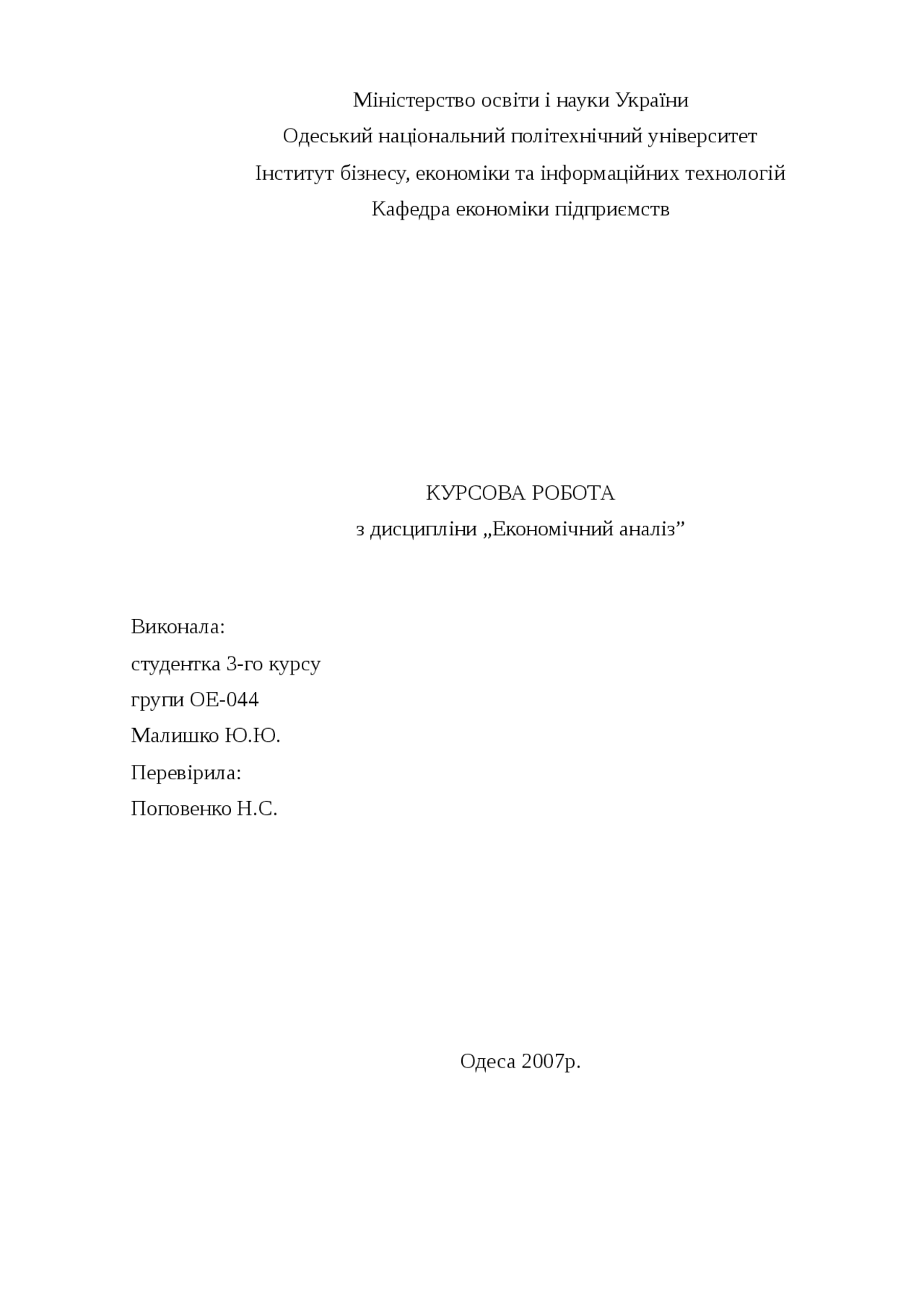 Міністерство освіти і науки України
Одеський національний політехнічний університет
Інститут бізнесу, економіки та інформаційних технологій
Кафедра економіки підприємств

КУРСОВА РОБОТА
з дисципліни „Економічний аналіз”

Виконала:
студентка 3-го курсу
групи ОЕ-044
Малишко Ю.Ю.
Перевірила:
Поповенко Н.С.

Одеса 2007р.